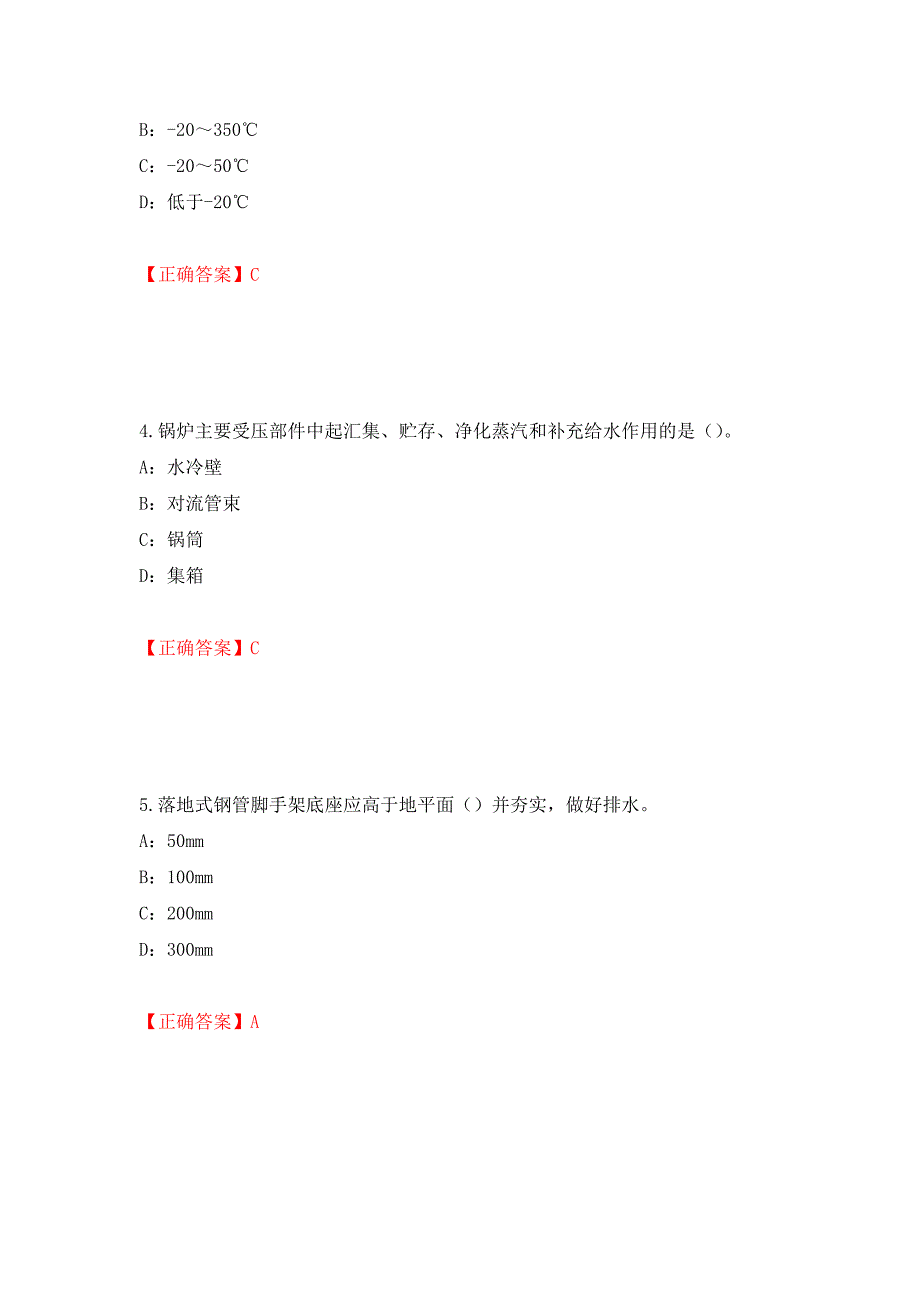 B：-20～350℃

C：-20～50℃

D：低于-20℃

【正确答案】C

4.锅炉主要受压部件中起汇集、贮存、净化蒸汽和补充给水作用的是（）。

A：水冷壁

B：对流管束

C：锅筒

D：集箱

【正确答案】C

5.落地式钢管脚手架底座应高于地平面（）并夯实，做好排水。

A：50mm

B：100mm

C：200mm

D：300mm

【正确答案】A